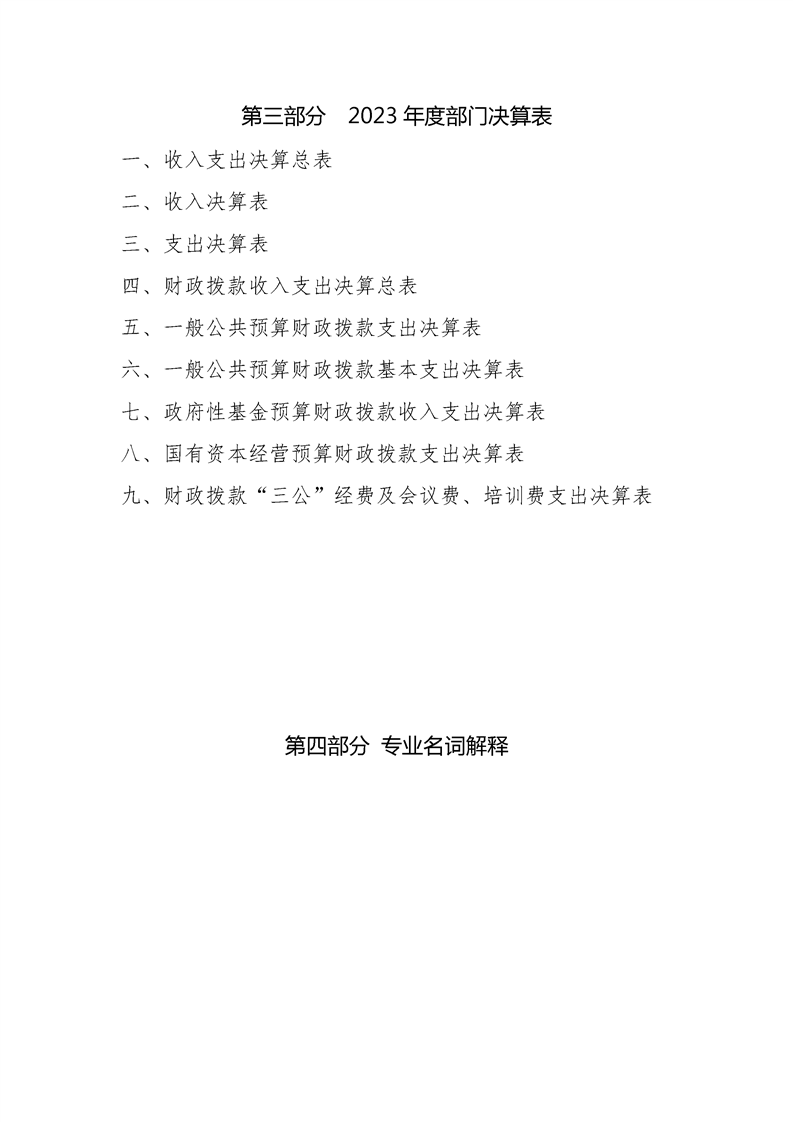 第三部分　2023 年度部门决算表

一、收入支出决算总表

二、收入决算表

三、支出决算表

四、财政拨款收入支出决算总表

五、一般公共预算财政拨款支出决算表

六、一般公共预算财政拨款基本支出决算表

七、政府性基金预算财政拨款收入支出决算表

八、国有资本经营预算财政拨款支出决算表

九、财政拨款“三公”经费及会议费、培训费支出决算表

第四部分 专业名词解释